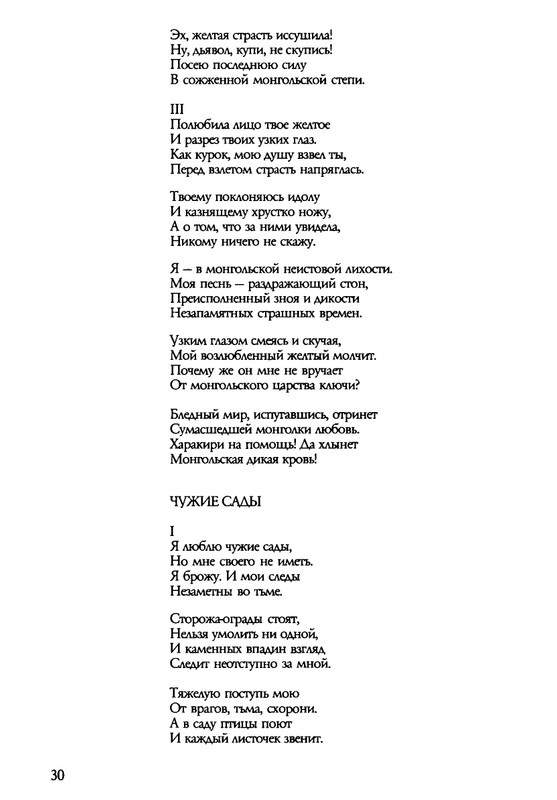 Эх, желтая страсть иссушила!
Ну, дьявол, купи, не скупись!
Посею последнюю силу
В сожженной монгольской степи.

III
Полюбила лицо твое желтое
И разрез твоих узких глаз.
Как курок, мою душу взвел ты,
Перед взлетом страсть напряглась.

Твоему поклоняюсь идолу
И казнящему хрустко ножу,
А о том, что за ними увидела,
Никому ничего не скажу.

Я — в монгольской неистовой лихости.
Моя песнь — раздражающий стон,
Преисполненный зноя и дикости
Незапамятных страшных времен.

Узким глазом смеясь и скучая,
Мой возлюбленный желтый молчит.
Почему же он мне не вручает
От монгольского царства ключи?

Бледный мир, испугавшись, отринет
Сумасшедшей монголки любовь.
Харакири на помощь! Да хлынет
Монгольская дикая кровь!

ЧУЖИЕ САДЫ

I
Я люблю чужие сады,
Но мне своего не иметь.
Я брожу. И мои следы
Незаметны во тьме.

Сторожа-ограды стоят,
Нельзя умолить ни одной,
И каменных впадин взгляд
Следит неотступно за мной.

Тяжелую поступь мою
От врагов, тьма, схорони.
А в саду птицы поют
И каждый листочек звенит.

30